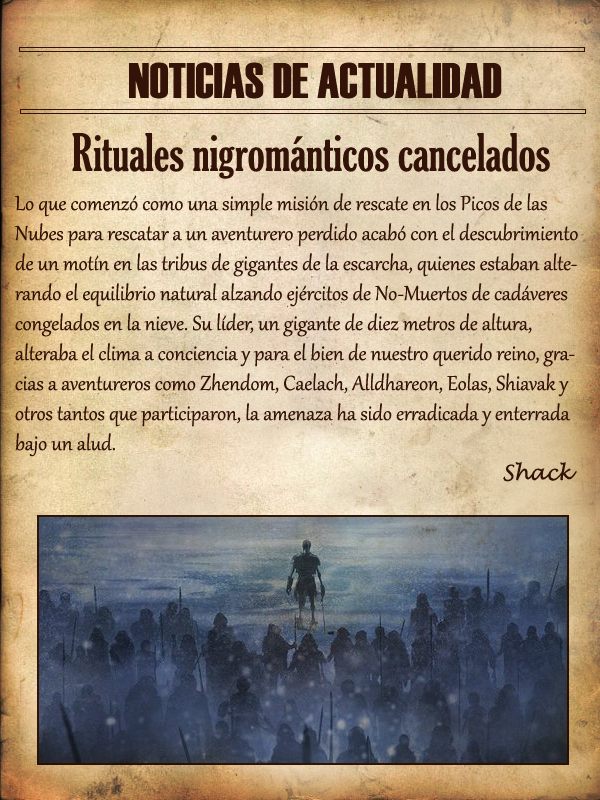 NOTICIAS DE ACTUALIDAD

Rituales nigrománticos cancelados

Lo que comenzó como una simple misión de rescate en los Picos de las Nubes para rescatar a un aventurero perdido acabó con el descubrimiento de un motín en las tribus de gigantes de la escarcha, quienes estaban alterando el equilibrio natural alzando ejércitos de No-Muertos de cadáveres congelados en la nieve. Su líder, un gigante de diez metros de altura, alteraba el clima a conciencia y para el bien de nuestro querido reino, gracias a aventureros como Zhendom, Caelach, Alldhareon, Eolas, Shiavak y otros tantos que participaron, la amenaza ha sido erradicada y enterrada bajo un alud.

Shack